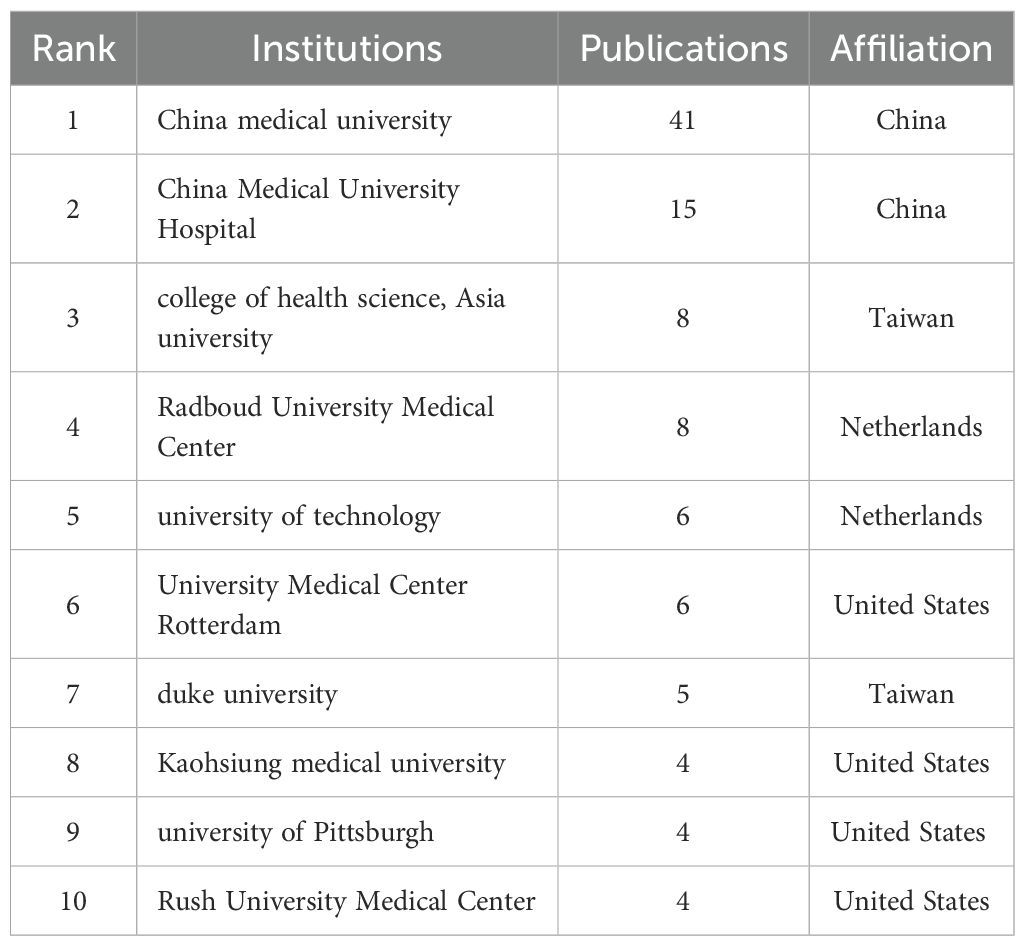 | Rank | Institutions | Publications | Affiliation |
|---|---|---|---|
| 1 | China medical university | 41 | China |
| 2 | China Medical University Hospital | 15 | China |
| 3 | college of health science, Asia university | 8 | Taiwan |
| 4 | Radboud University Medical Center | 8 | Netherlands |
| 5 | university of technology | 6 | Netherlands |
| 6 | University Medical Center Rotterdam | 6 | United States |
| 7 | duke university | 5 | Taiwan |
| 8 | Kaohsiung medical university | 4 | United States |
| 9 | university of Pittsburgh | 4 | United States |
| 10 | Rush University Medical Center | 4 | United States |